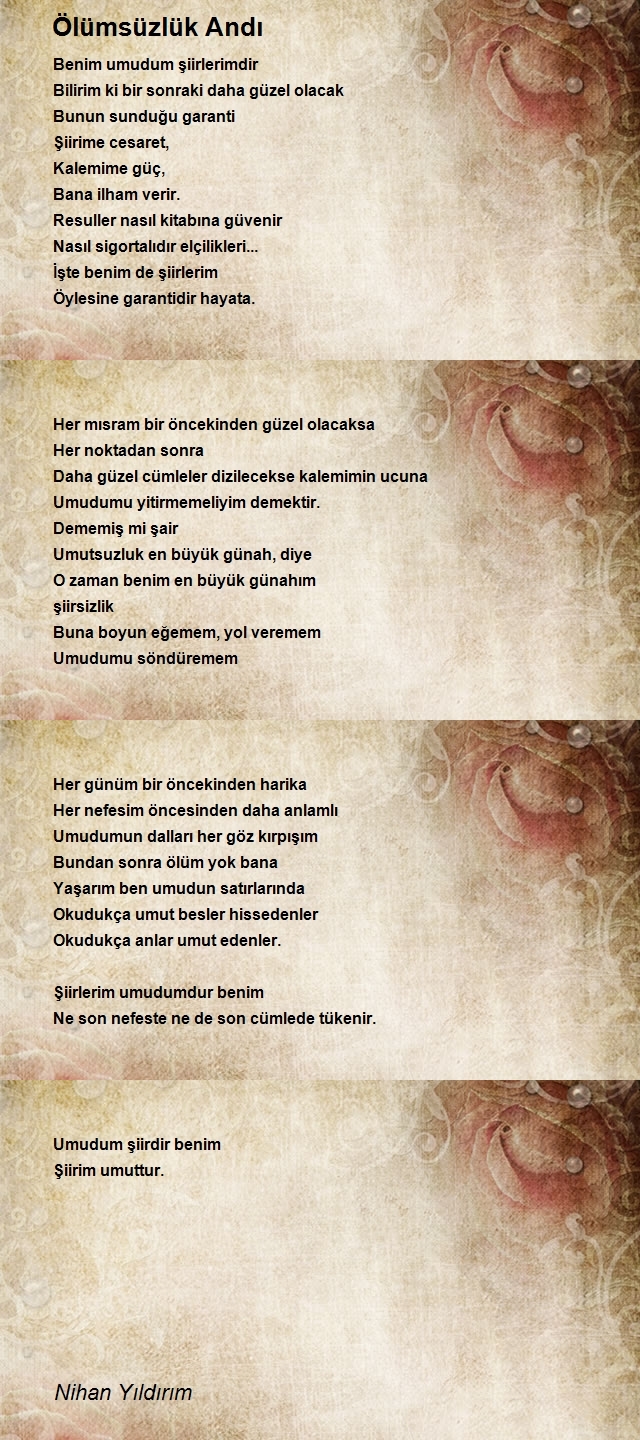 Ölümsüzlük Andı

Benim umudum şiirlerimdir
Bilirim ki bir sonraki daha güzel olacak
Bunun sunduğu garanti
Şiirime cesaret,
Kalemime güç,
Bana ilham verir.
Resuller nasıl kitabına güvenir
Nasıl sigortalıdır elçilikleri...
İşte benim de şiirlerim
Öylesine garantidir hayata.

Her mısram bir öncekinden güzel olacaksa
Her noktadan sonra
Daha güzel cümleler dizilecekse kalemimin ucuna
Umudumu yitirmemeliyim demektir.
Dememiş mi şair
Umutsuzluk en büyük günah, diye
O zaman benim en büyük günahım
şiirsizlik
Buna boyun eğemem, yol veremem
Umudumu söndüremem

Her günüm bir öncekinden harika
Her nefesim öncesinden daha anlamlı
Umudumun dalları her göz kırpışım
Bundan sonra ölüm yok bana
Yaşarım ben umudun satırlarında
Okudukça umut besler hissedenler
Okudukça anlar umut edenler.

Şiirlerim umudumdur benim
Ne son nefeste ne de son cümlede tükenir.

Umudum şiirdir benim
Şiirim umuttur.

Nihan Yıldırım